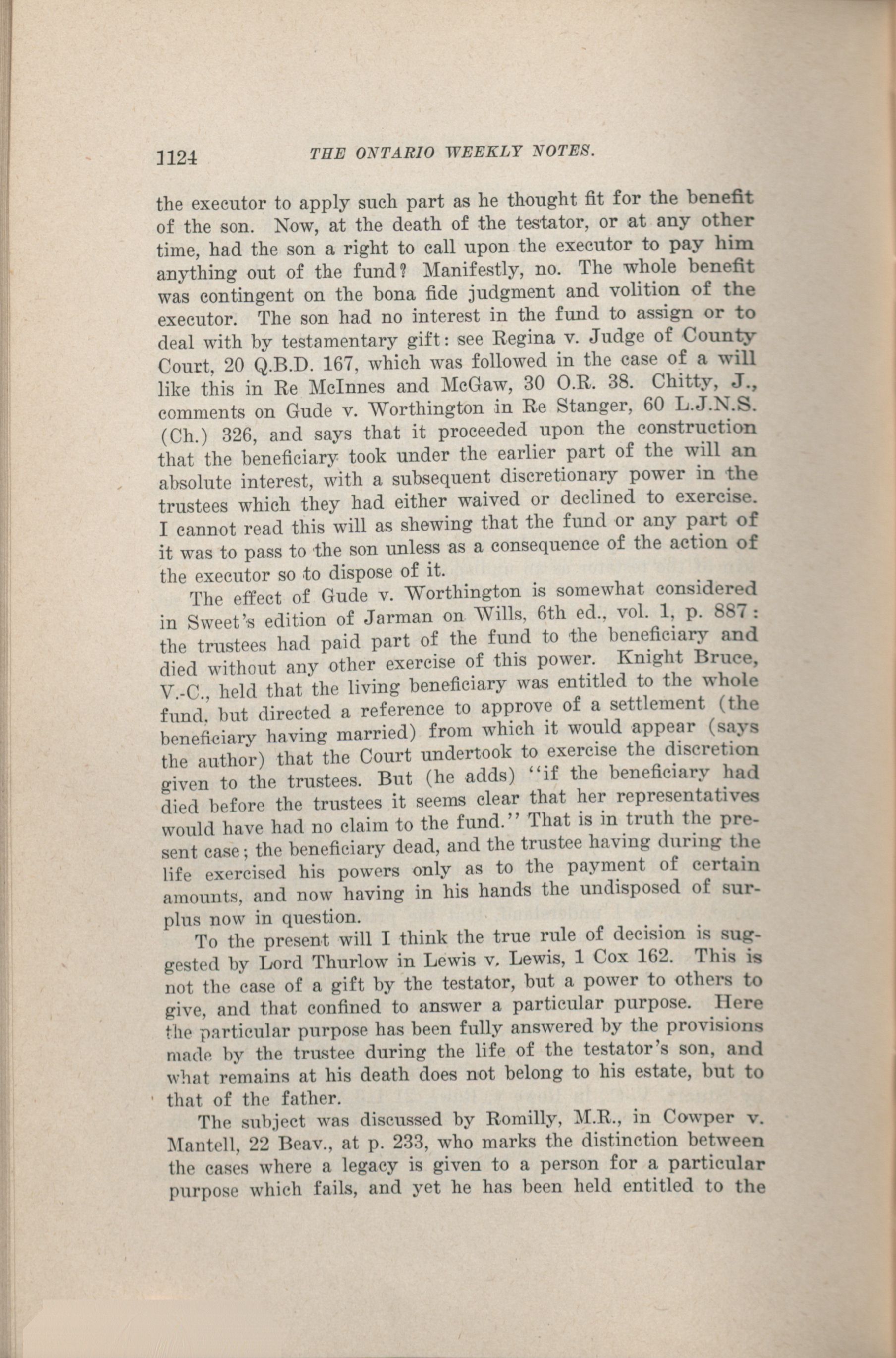 1124 THE ONTARIO WEEKLY NOTES.

the executor to apply such part as he thought fit for the benefit of the son. Now, at the death of the testator, or at any other time, had the son a right to call upon the executor to pay him anything out of the fund? Manifestly, no. The whole benefit was contingent on the bona fide judgment and volition of the executor. The son had no interest in the fund to assign or to deal with by testamentary gift: see Regina v. Judge of County Court, 20 Q.B.D. 167, which was followed in the case of a will like this in Re McInnes and McGaw, 30 O.R. 38. Chitty, J., comments on Gude v. Worthington in Re Stanger, 60 L.J.N.S. (Ch.) 326, and says that it proceeded upon the construction that the beneficiary took under the earlier part of the will an absolute interest, with a subsequent discretionary power in the trustees which they had either waived or declined to exercise. I cannot read this will as shewing that the fund or any part of it was to pass to the son unless as a consequence of the action of the executor so to dispose of it.

The effect of Gude v. Worthington is somewhat considered in Sweet's edition of Jarman on Wills, 6th ed., vol. 1, p. 887: the trustees had paid part of the fund to the beneficiary and died without any other exercise of this power. Knight Bruce, V.-C., held that the living beneficiary was entitled to the whole fund, but directed a reference to approve of a settlement (the beneficiary having married) from which it would appear (says the author) that the Court undertook to exercise the discretion given to the trustees. But (he adds) "if the beneficiary had died before the trustees it seems clear that her representatives would have had no claim to the fund." That is in truth the present case; the beneficiary dead, and the trustee having during the life exercised his powers only as to the payment of certain amounts, and now having in his hands the undisposed of surplus now in question.

To the present will I think the true rule of decision is suggested by Lord Thurlow in Lewis v. Lewis, 1 Cox 162. This is not the case of a gift by the testator, but a power to others to give, and that confined to answer a particular purpose. Here the particular purpose has been fully answered by the provisions made by the trustee during the life of the testator's son, and what remains at his death does not belong to his estate, but to that of the father.

The subject was discussed by Romilly, M.R., in Cowper v. Mantell, 22 Beav., at p. 233, who marks the distinction between the cases where a legacy is given to a person for a particular purpose which fails, and yet he has been held entitled to the